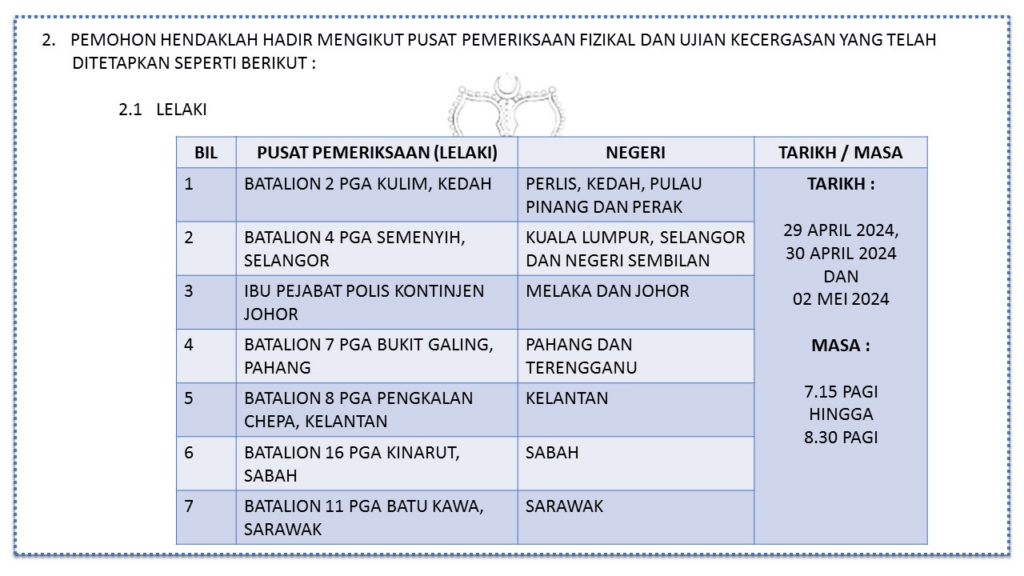 2. PEMOHON HENDAKLAH HADIR MENGIKUT PUSAT PEMERIKSAAN FIZIKAL DAN UJIAN KECERGASAN YANG TELAH DITETAPKAN SEPERTI BERIKUT :

2.1 LELAKI

| BIL | PUSAT PEMERIKSAAN (LELAKI) | NEGERI | TARIKH / MASA |
|---|---|---|---|
| 1 | BATALION 2 PGA KULIM, KEDAH | PERLIS, KEDAH, PULAU PINANG DAN PERAK | TARIKH : 29 APRIL 2024, 30 APRIL 2024 DAN 02 MEI 2024 MASA : 7.15 PAGI HINGGA 8.30 PAGI |
| 2 | BATALION 4 PGA SEMENYIH, SELANGOR | KUALA LUMPUR, SELANGOR DAN NEGERI SEMBILAN | |
| 3 | IBU PEJABAT POLIS KONTINJEN JOHOR | MELAKA DAN JOHOR | |
| 4 | BATALION 7 PGA BUKIT GALING, PAHANG | PAHANG DAN TERENGGANU | |
| 5 | BATALION 8 PGA PENGKALAN CHEPA, KELANTAN | KELANTAN | |
| 6 | BATALION 16 PGA KINARUT, SABAH | SABAH | |
| 7 | BATALION 11 PGA BATU KAWA, SARAWAK | SARAWAK | |